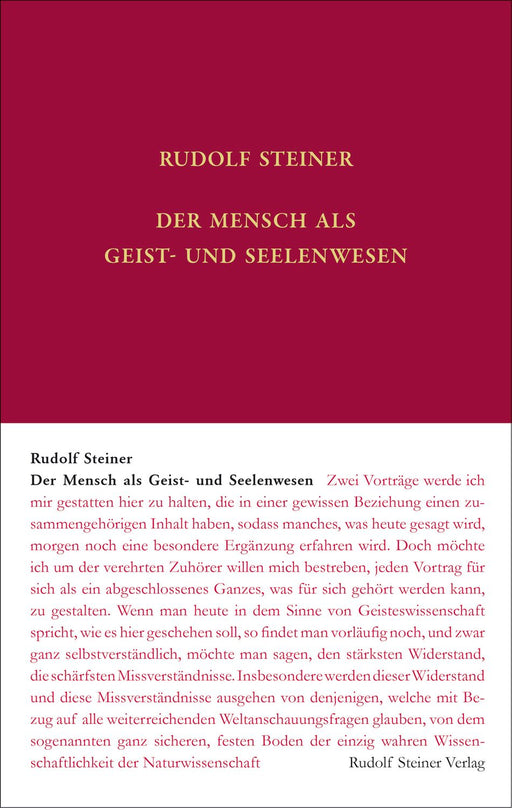 RUDOLF STEINER

DER MENSCH ALS GEIST- UND SEELENWESEN

Rudolf Steiner

Der Mensch als Geist- und Seelenwesen Zwei Vorträge werde ich mir gestatten hier zu halten, die in einer gewissen Beziehung einen zusammengehörigen Inhalt haben, sodass manches, was heute gesagt wird, morgen noch eine besondere Ergänzung erfahren wird. Doch möchte ich um der verehrten Zuhörer willen mich bestreben, jeden Vortrag für sich als ein abgeschlossenes Ganzes, was für sich gehört werden kann, zu gestalten. Wenn man heute in dem Sinne von Geisteswissenschaft spricht, wie es hier geschehen soll, so findet man vorläufig noch, und zwar ganz selbstverständlich, möchte man sagen, den stärksten Widerstand, die schärfsten Missverständnisse. Insbesondere werden dieser Widerstand und diese Missverständnisse ausgehen von denjenigen, welche mit Bezug auf alle weiterreichenden Weltanschauungsfragen glauben, von dem sogenannten ganz sicheren, festen Boden der einzig wahren Wissenschaftlichkeit der Naturwissenschaft

Rudolf Steiner Verlag